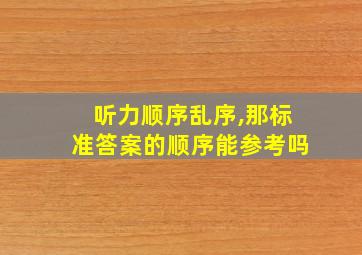 听力顺序乱序,那标准答案的顺序能参考吗